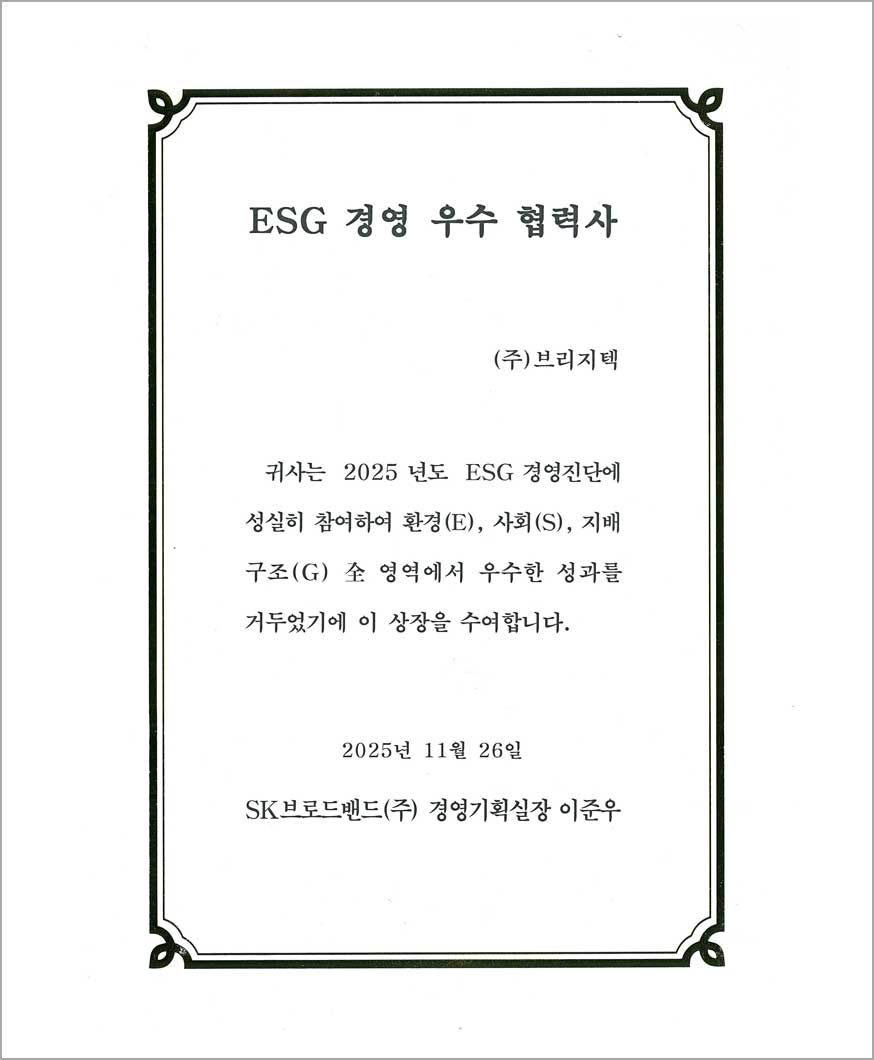 ESG 경영 우수 협력사

(주)브리지텍

귀사는 2025 년도 ESG 경영진단에 성실히 참여하여 환경(E), 사회(S), 지배구조(G) 全 영역에서 우수한 성과를 거두었기에 이 상장을 수여합니다.

2025년 11월 26일

SK브로드밴드(주) 경영기획실장 이준우